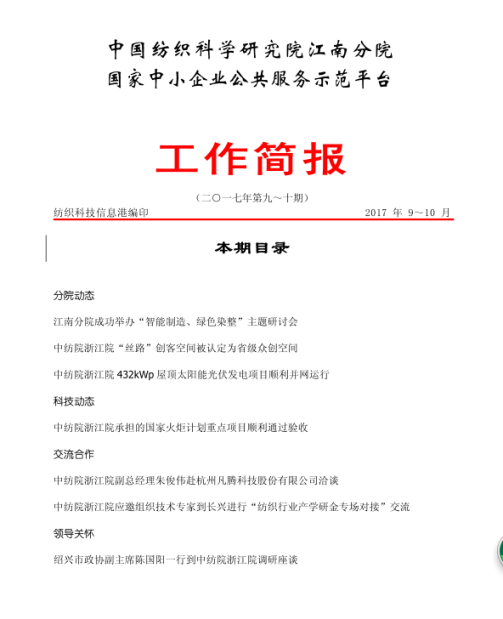 中国纺织科学研究院江南分院
国家中小企业公共服务示范平台

工作简报

（二〇一七年第九～十期）

纺织科技信息港编印　　2017 年 9～10 月

本期目录

分院动态

江南分院成功举办“智能制造、绿色染整”主题研讨会

中纺院浙江院“丝路”创客空间被认定为省级众创空间

中纺院浙江院 432kWp 屋顶太阳能光伏发电项目顺利并网运行

科技动态

中纺院浙江院承担的国家火炬计划重点项目顺利通过验收

交流合作

中纺院浙江院副总经理朱俊伟赴杭州凡腾科技股份有限公司洽谈

中纺院浙江院应邀组织技术专家到长兴进行“纺织行业产学研金专场对接”交流

领导关怀

绍兴市政协副主席陈国阳一行到中纺院浙江院调研座谈